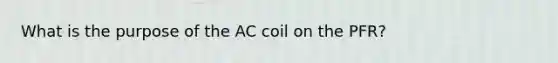 What is the purpose of the AC coil on the PFR?